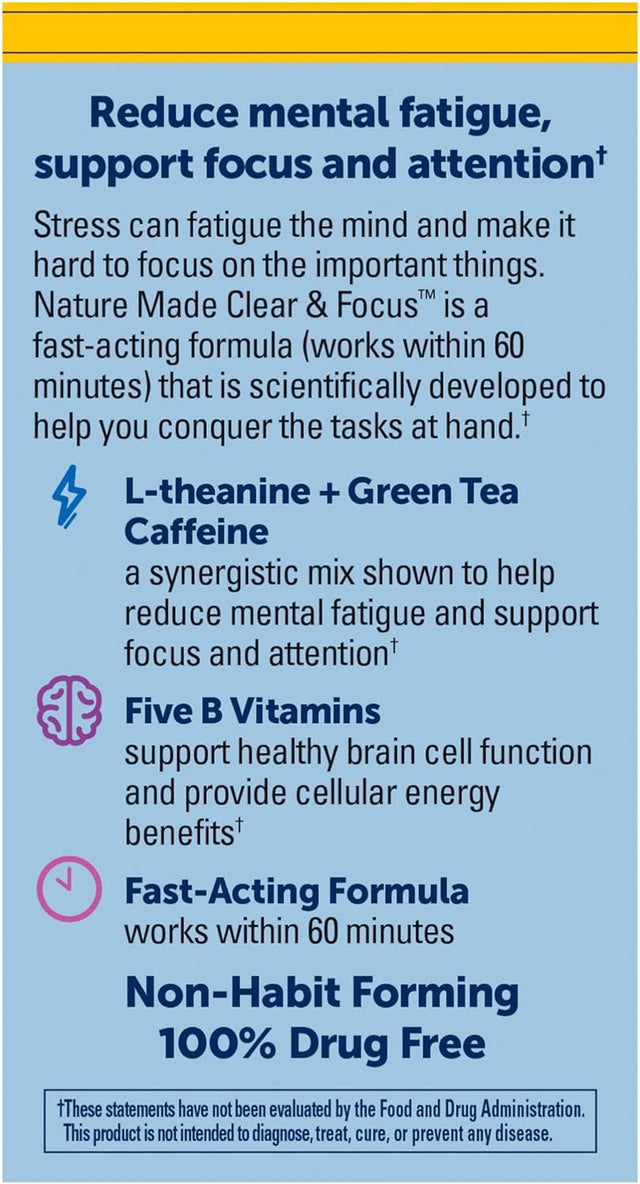 Reduce mental fatigue, support focus and attention†

Stress can fatigue the mind and make it hard to focus on the important things. Nature Made Clear & Focus™ is a fast-acting formula (works within 60 minutes) that is scientifically developed to help you conquer the tasks at hand.†

L-theanine + Green Tea Caffeine
a synergistic mix shown to help reduce mental fatigue and support focus and attention†

Five B Vitamins
support healthy brain cell function and provide cellular energy benefits†

Fast-Acting Formula
works within 60 minutes

Non-Habit Forming
100% Drug Free

†These statements have not been evaluated by the Food and Drug Administration. This product is not intended to diagnose, treat, cure, or prevent any disease.